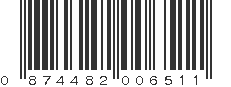 0 874482 006511